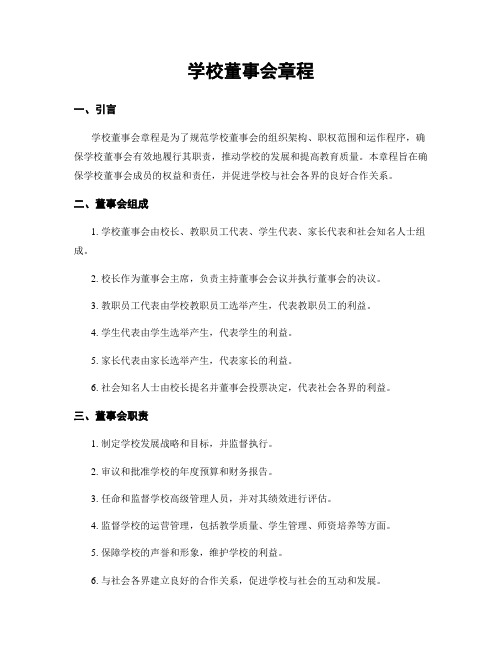 学校董事会章程

一、引言

学校董事会章程是为了规范学校董事会的组织架构、职权范围和运作程序，确保学校董事会有效地履行其职责，推动学校的发展和提高教育质量。本章程旨在确保学校董事会成员的权益和责任，并促进学校与社会各界的良好合作关系。

二、董事会组成

1. 学校董事会由校长、教职员工代表、学生代表、家长代表和社会知名人士组成。

2. 校长作为董事会主席，负责主持董事会会议并执行董事会的决议。

3. 教职员工代表由学校教职员工选举产生，代表教职员工的利益。

4. 学生代表由学生选举产生，代表学生的利益。

5. 家长代表由家长选举产生，代表家长的利益。

6. 社会知名人士由校长提名并董事会投票决定，代表社会各界的利益。

三、董事会职责

1. 制定学校发展战略和目标，并监督执行。

2. 审议和批准学校的年度预算和财务报告。

3. 任命和监督学校高级管理人员，并对其绩效进行评估。

4. 监督学校的运营管理，包括教学质量、学生管理、师资培养等方面。

5. 保障学校的声誉和形象，维护学校的利益。

6. 与社会各界建立良好的合作关系，促进学校与社会的互动和发展。